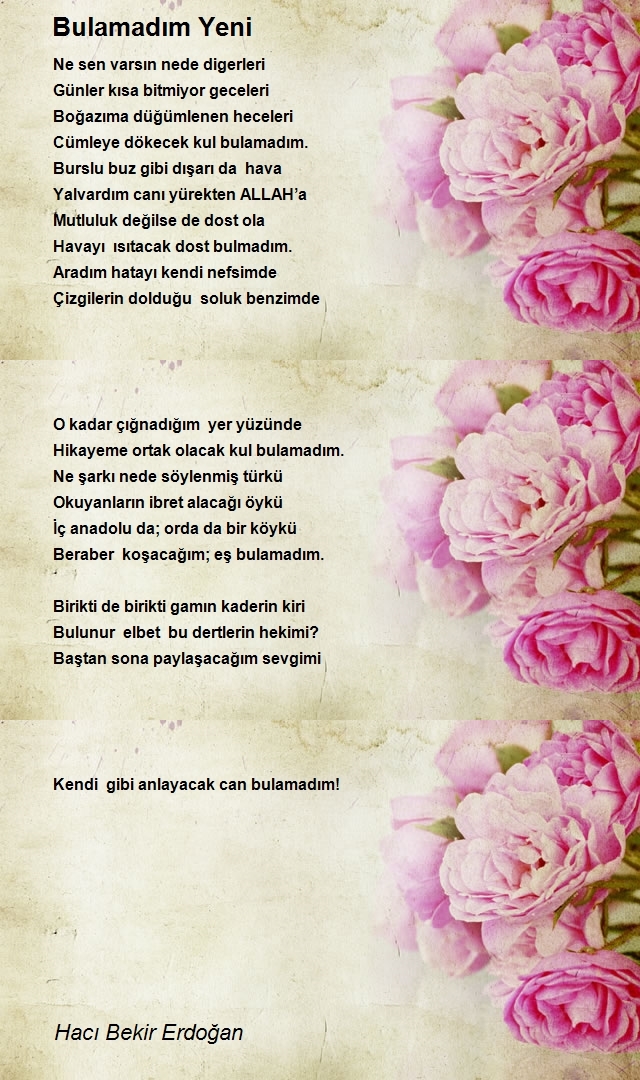 Bulamadım Yeni

Ne sen varsın nede digerleri
Günler kısa bitmiyor geceleri
Boğazıma düğümlenen heceleri
Cümleye dökecek kul bulamadım.
Burslu buz gibi dışarı da hava
Yalvardım canı yürekten ALLAH'a
Mutluluk değilse de dost ola
Havayı ısıtacak dost bulmadım.
Aradım hatayı kendi nefsimde
Çizgilerin dolduğu soluk benzimde

O kadar çığnadığım yer yüzünde
Hikayeme ortak olacak kul bulamadım.
Ne şarkı nede söylenmiş türkü
Okuyanların ibret alacağı öykü
İç anadolu da; orda da bir köykü
Beraber koşacağım; eş bulamadım.

Birikti de birikti gamın kaderin kiri
Bulunur elbet bu dertlerin hekimi?
Baştan sona paylaşacağım sevgimi

Kendi gibi anlayacak can bulamadım!

Hacı Bekir Erdoğan